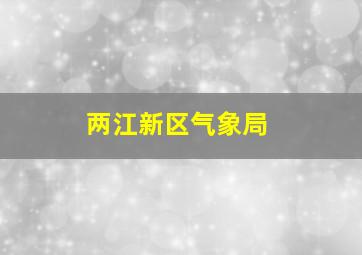 两江新区气象局